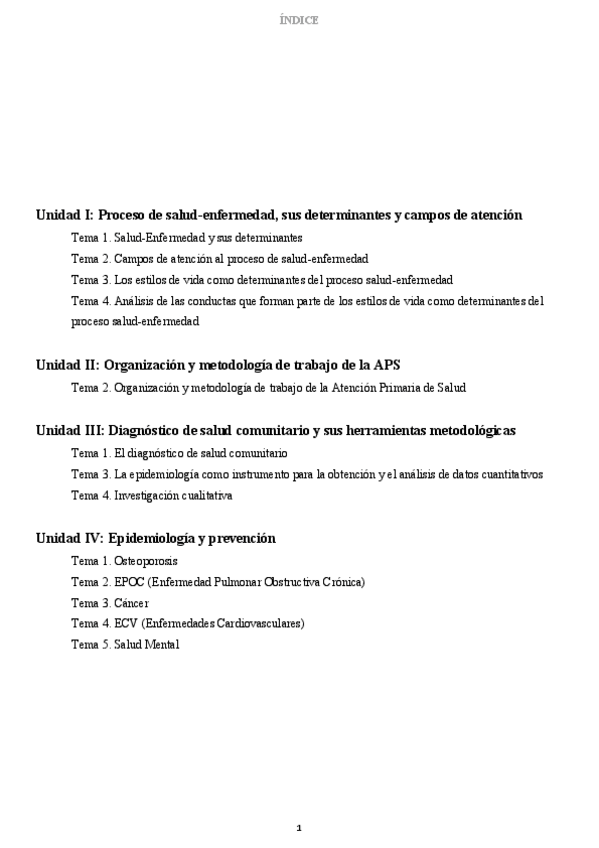 ÍNDICE

Unidad I: Proceso de salud-enfermedad, sus determinantes y campos de atención

Tema 1. Salud-Enfermedad y sus determinantes

Tema 2. Campos de atención al proceso de salud-enfermedad

Tema 3. Los estilos de vida como determinantes del proceso salud-enfermedad

Tema 4. Análisis de las conductas que forman parte de los estilos de vida como determinantes del proceso salud-enfermedad

Unidad II: Organización y metodología de trabajo de la APS

Tema 2. Organización y metodología de trabajo de la Atención Primaria de Salud

Unidad III: Diagnóstico de salud comunitario y sus herramientas metodológicas

Tema 1. El diagnóstico de salud comunitario

Tema 3. La epidemiología como instrumento para la obtención y el análisis de datos cuantitativos

Tema 4. Investigación cualitativa

Unidad IV: Epidemiología y prevención

Tema 1. Osteoporosis

Tema 2. EPOC (Enfermedad Pulmonar Obstructiva Crónica)

Tema 3. Cáncer

Tema 4. ECV (Enfermedades Cardiovasculares)

Tema 5. Salud Mental

1